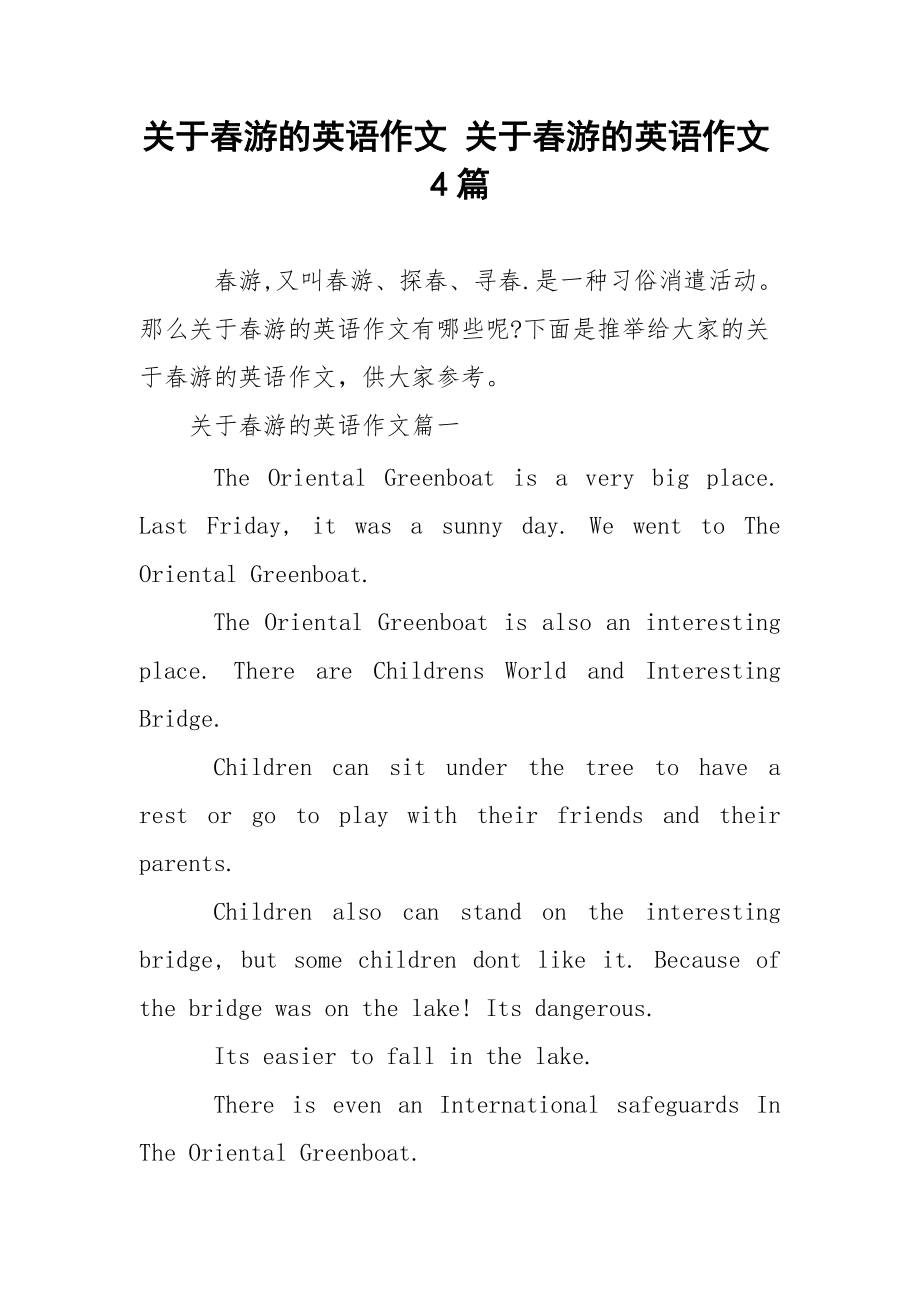 关于春游的英语作文 关于春游的英语作文 4 篇

春游,又叫春游、探春、寻春.是一种习俗消遣活动。那么关于春游的英语作文有哪些呢?下面是推举给大家的关于春游的英语作文，供大家参考。

关于春游的英语作文篇一

The Oriental Greenboat is a very big place. Last Friday, it was a sunny day. We went to The Oriental Greenboat.

The Oriental Greenboat is also an interesting place. There are Childrens World and Interesting Bridge.

Children can sit under the tree to have a rest or go to play with their friends and their parents.

Children also can stand on the interesting bridge, but some children dont like it. Because of the bridge was on the lake! Its dangerous.

Its easier to fall in the lake.

There is even an International safeguards In The Oriental Greenboat.